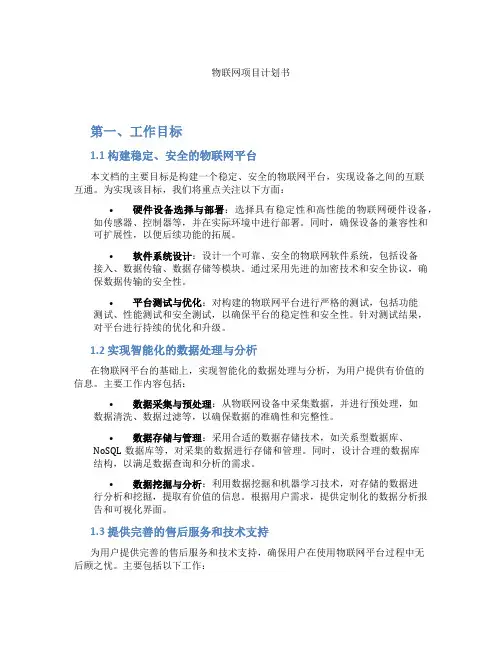 物联网项目计划书

第一、工作目标

1.1 构建稳定、安全的物联网平台

本文档的主要目标是构建一个稳定、安全的物联网平台，实现设备之间的互联互通。为实现该目标，我们将重点关注以下方面：

• 硬件设备选择与部署：选择具有稳定性和高性能的物联网硬件设备，如传感器、控制器等，并在实际环境中进行部署。同时，确保设备的兼容性和可扩展性，以便后续功能的拓展。

• 软件系统设计：设计一个可靠、安全的物联网软件系统，包括设备接入、数据传输、数据存储等模块。通过采用先进的加密技术和安全协议，确保数据传输的安全性。

• 平台测试与优化：对构建的物联网平台进行严格的测试，包括功能测试、性能测试和安全测试，以确保平台的稳定性和安全性。针对测试结果，对平台进行持续的优化和升级。

1.2 实现智能化的数据处理与分析

在物联网平台的基础上，实现智能化的数据处理与分析，为用户提供有价值的信息。主要工作内容包括：

• 数据采集与预处理：从物联网设备中采集数据，并进行预处理，如数据清洗、数据过滤等，以确保数据的准确性和完整性。

• 数据存储与管理：采用合适的数据存储技术，如关系型数据库、NoSQL 数据库等，对采集的数据进行存储和管理。同时，设计合理的数据库结构，以满足数据查询和分析的需求。

• 数据挖掘与分析：利用数据挖掘和机器学习技术，对存储的数据进行分析和挖掘，提取有价值的信息。根据用户需求，提供定制化的数据分析报告和可视化界面。

1.3 提供完善的售后服务和技术支持

为用户提供完善的售后服务和技术支持，确保用户在使用物联网平台过程中无后顾之忧。主要包括以下工作：